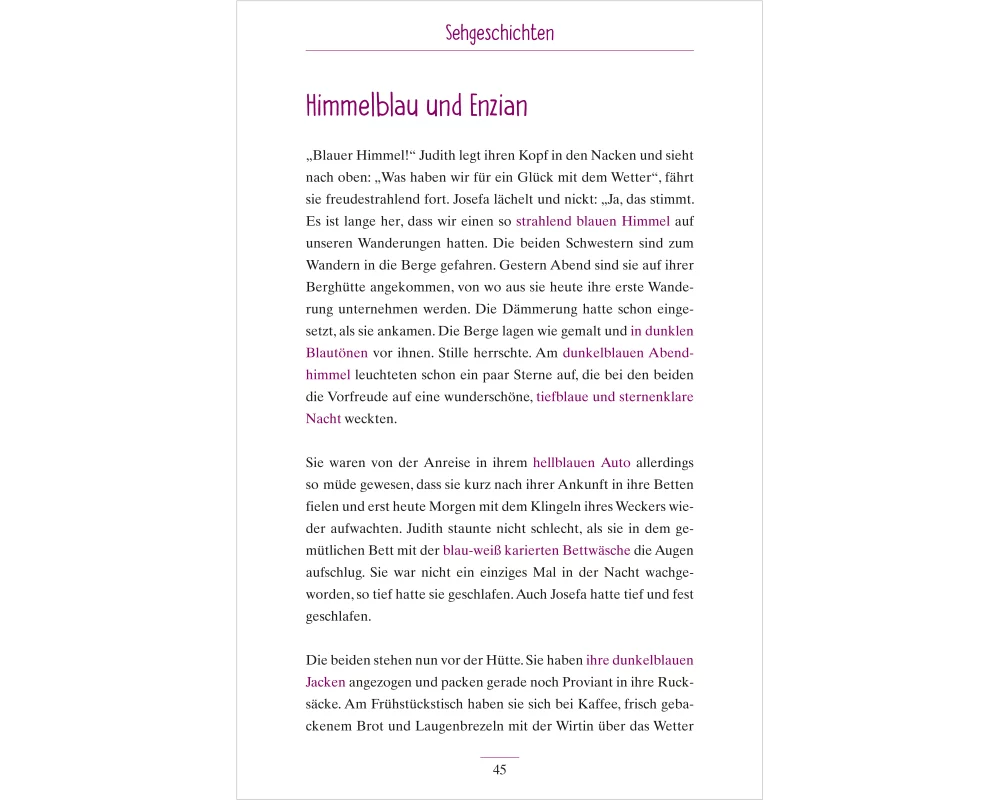 Sehgeschichten

Himmelblau und Enzian

„Blauer Himmel!“ Judith legt ihren Kopf in den Nacken und sieht nach oben: „Was haben wir für ein Glück mit dem Wetter“, fährt sie freudestrahlend fort. Josefa lächelt und nickt: „Ja, das stimmt. Es ist lange her, dass wir einen so strahlend blauen Himmel auf unseren Wanderungen hatten. Die beiden Schwestern sind zum Wandern in die Berge gefahren. Gestern Abend sind sie auf ihrer Berghütte angekommen, von wo aus sie heute ihre erste Wanderung unternehmen werden. Die Dämmerung hatte schon eingesetzt, als sie ankamen. Die Berge lagen wie gemalt und in dunklen Blautönen vor ihnen. Stille herrschte. Am dunkelblauen Abendhimmel leuchteten schon ein paar Sterne auf, die bei den beiden die Vorfreude auf eine wunderschöne, tiefblaue und sternenklare Nacht weckten.

Sie waren von der Anreise in ihrem hellblauen Auto allerdings so müde gewesen, dass sie kurz nach ihrer Ankunft in ihre Betten fielen und erst heute Morgen mit dem Klingeln ihres Weckers wieder aufwachten. Judith staunte nicht schlecht, als sie in dem gemütlichen Bett mit der blau-weiß karierten Bettwäsche die Augen aufschlug. Sie war nicht ein einziges Mal in der Nacht wachgeworden, so tief hatte sie geschlafen. Auch Josefa hatte tief und fest geschlafen.

Die beiden stehen nun vor der Hütte. Sie haben ihre dunkelblauen Jacken angezogen und packen gerade noch Proviant in ihre Rucksäcke. Am Frühstückstisch haben sie sich bei Kaffee, frisch gebackenem Brot und Laugenbrezeln mit der Wirtin über das Wetter

45